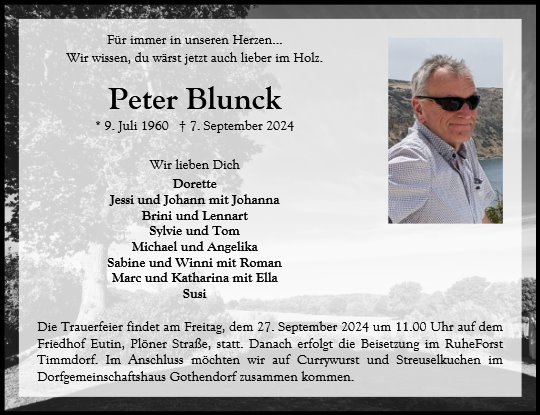 Für immer in unseren Herzen...
Wir wissen, du wärst jetzt auch lieber im Holz.

Peter Blunck

* 9. Juli 1960 † 7. September 2024

Wir lieben Dich

Dorette
Jessi und Johann mit Johanna
Brini und Lennart
Sylvie und Tom
Michael und Angelika
Sabine und Winni mit Roman
Marc und Katharina mit Ella
Susi

Die Trauerfeier findet am Freitag, dem 27. September 2024 um 11.00 Uhr auf dem Friedhof Eutin, Plöner Straße, statt. Danach erfolgt die Beisetzung im RuheForst Timmdorf. Im Anschluss möchten wir auf Currywurst und Streuselkuchen im Dorfgemeinschaftshaus Gothendorf zusammen kommen.